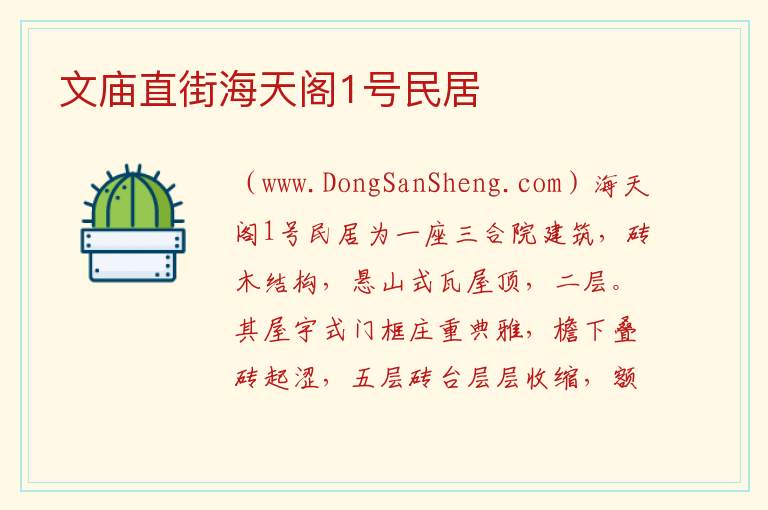 文庙直街海天阁1号民居

（www.DongSanSheng.com）海天阁1号民居为一座三合院建筑，砖木结构，悬山式瓦屋顶，二层。其屋宇式门框庄重典雅，檐下叠砖起涩，五层砖台层层收缩，额